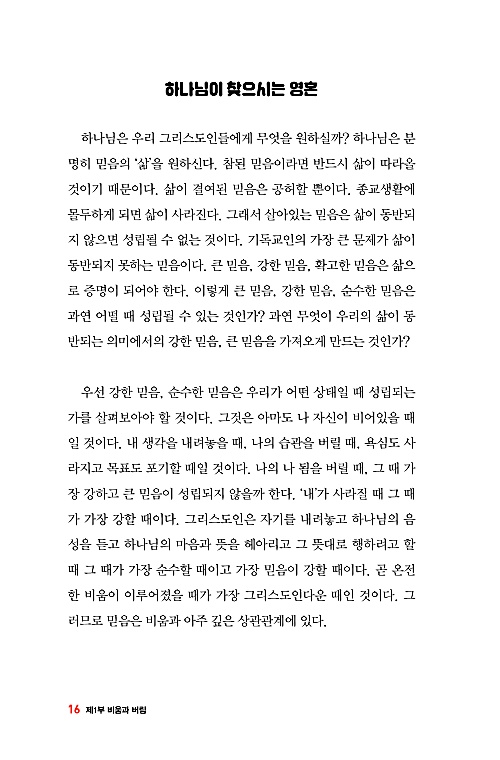 하나님이 찾으시는 영혼

하나님은 우리 그리스도인들에게 무엇을 원하실까? 하나님은 분명히 믿음의 '삶'을 원하신다. 참된 믿음이라면 반드시 삶이 따라올 것이기 때문이다. 삶이 결여된 믿음은 공허할 뿐이다. 종교생활에 몰두하게 되면 삶이 사라진다. 그래서 살아있는 믿음은 삶이 동반되지 않으면 성립될 수 없는 것이다. 기독교인의 가장 큰 문제가 삶이 동반되지 못하는 믿음이다. 큰 믿음, 강한 믿음, 확고한 믿음은 삶으로 증명이 되어야 한다. 이렇게 큰 믿음, 강한 믿음, 순수한 믿음은 과연 어떨 때 성립될 수 있는 것인가? 과연 무엇이 우리의 삶이 동반되는 의미에서의 강한 믿음, 큰 믿음을 가져오게 만드는 것인가?

우선 강한 믿음, 순수한 믿음은 우리가 어떤 상태일 때 성립되는가를 살펴보아야 할 것이다. 그것은 아마도 나 자신이 비어있을 때일 것이다. 내 생각을 내려놓을 때, 나의 습관을 버릴 때, 욕심도 사라지고 목표도 포기할 때일 것이다. 나의 나 됨을 버릴 때, 그 때 가장 강하고 큰 믿음이 성립되지 않을까 한다. '내'가 사라질 때 그 때가 가장 강한 때이다. 그리스도인은 자기를 내려놓고 하나님의 음성을 듣고 하나님의 마음과 뜻을 헤아리고 그 뜻대로 행하려고 할 때 그 때가 가장 순수한 때이고 가장 믿음이 강할 때이다. 곧 온전한 비움이 이루어졌을 때가 가장 그리스도인다운 때인 것이다. 그러므로 믿음은 비움과 아주 깊은 상관관계에 있다.

16 제1부 비움과 버림